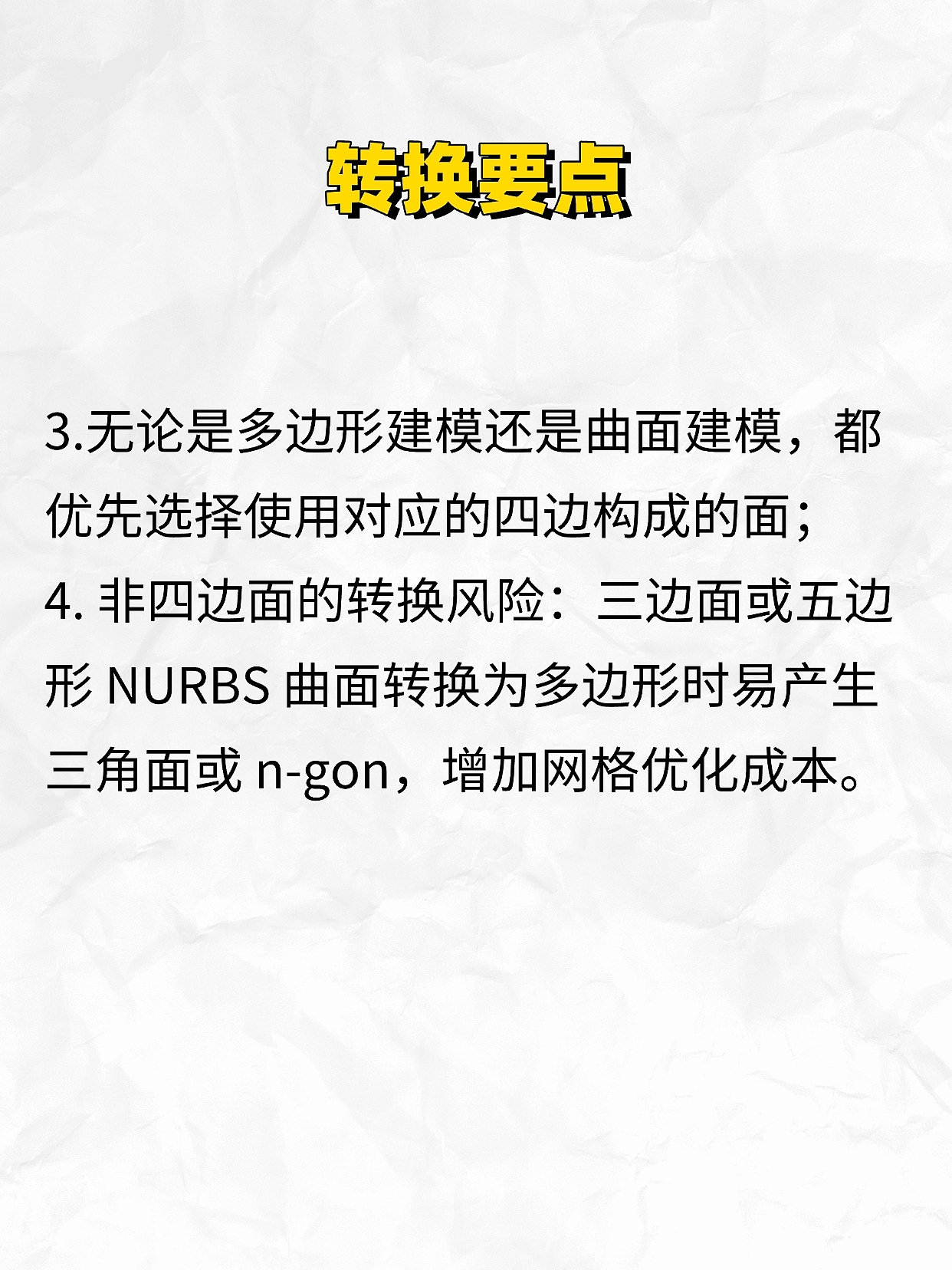 转换要点

3.无论是多边形建模还是曲面建模，都优先选择使用对应的四边构成的面；

4.非四边面的转换风险：三边面或五边形NURBS曲面转换为多边形时易产生三角面或n-gon，增加网格优化成本。